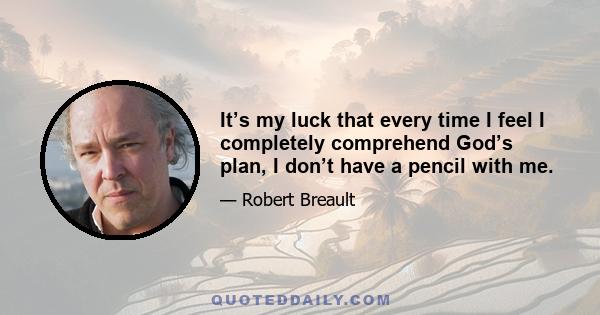 It’s my luck that every time I feel I completely comprehend God’s plan, I don’t have a pencil with me.

— Robert Breault

QUOTEDDAILY.COM